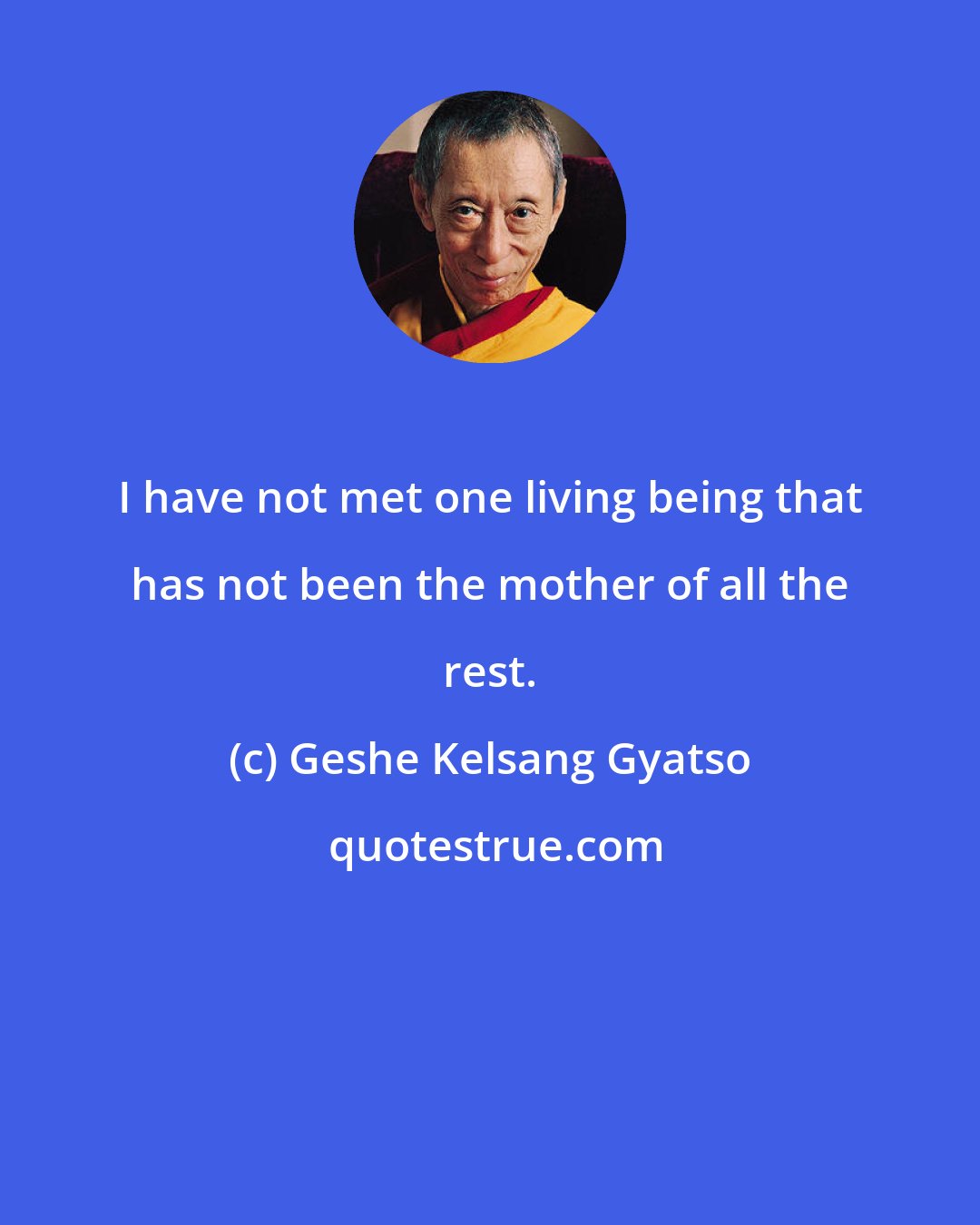 I have not met one living being that has not been the mother of all the rest.

(c) Geshe Kelsang Gyatso

quotestrue.com